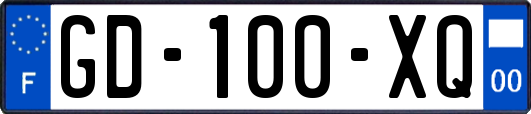 F
GD-100-XQ
00